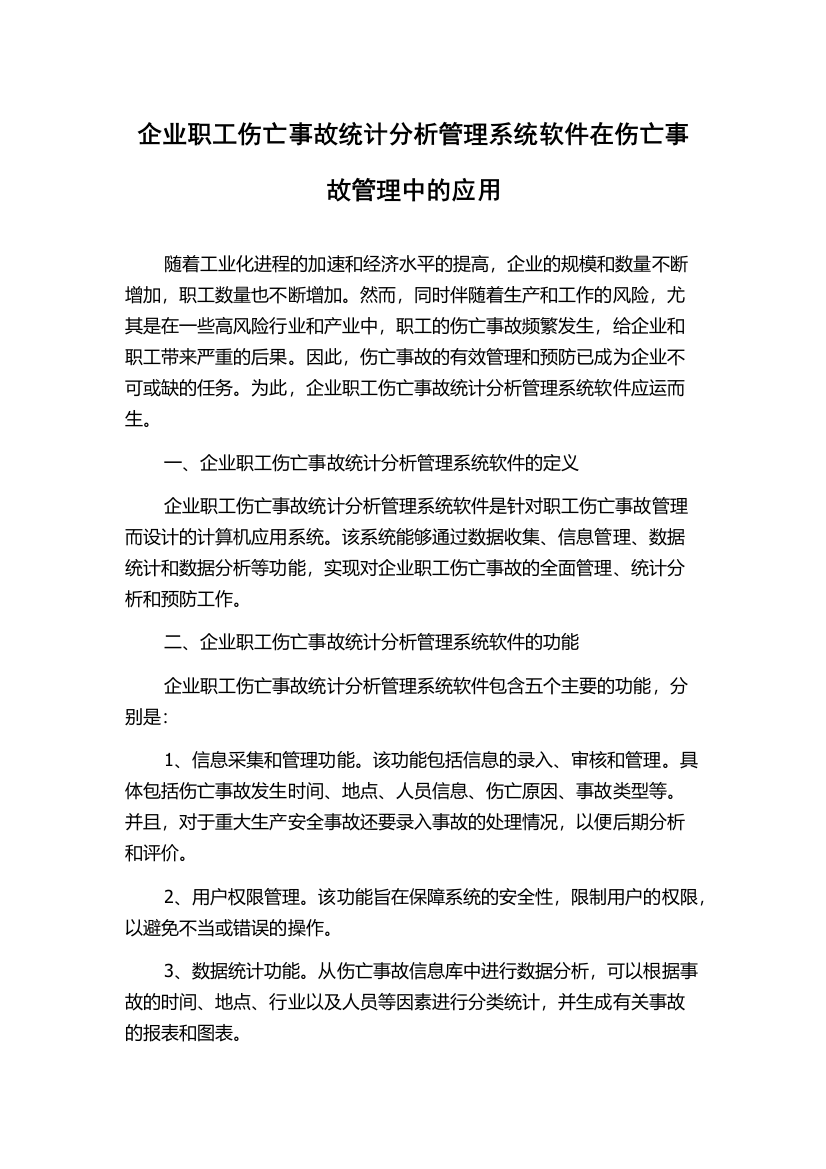 企业职工伤亡事故统计分析管理系统软件在伤亡事故管理中的应用

随着工业化进程的加速和经济水平的提高，企业的规模和数量不断增加，职工数量也不断增加。然而，同时伴随着生产和工作的风险，尤其是在一些高风险行业和产业中，职工的伤亡事故频繁发生，给企业和职工带来严重的后果。因此，伤亡事故的有效管理和预防已成为企业不可或缺的任务。为此，企业职工伤亡事故统计分析管理系统软件应运而生。

一、企业职工伤亡事故统计分析管理系统软件的定义

企业职工伤亡事故统计分析管理系统软件是针对职工伤亡事故管理而设计的计算机应用系统。该系统能够通过数据收集、信息管理、数据统计和数据分析等功能，实现对企业职工伤亡事故的全面管理、统计分析和预防工作。

二、企业职工伤亡事故统计分析管理系统软件的功能

企业职工伤亡事故统计分析管理系统软件包含五个主要的功能，分别是：

1、信息采集和管理功能。该功能包括信息的录入、审核和管理。具体包括伤亡事故发生时间、地点、人员信息、伤亡原因、事故类型等。并且，对于重大生产安全事故还要录入事故的处理情况，以便后期分析和评价。

2、用户权限管理。该功能旨在保障系统的安全性，限制用户的权限，以避免不当或错误的操作。

3、数据统计功能。从伤亡事故信息库中进行数据分析，可以根据事故的时间、地点、行业以及人员等因素进行分类统计，并生成有关事故的报表和图表。